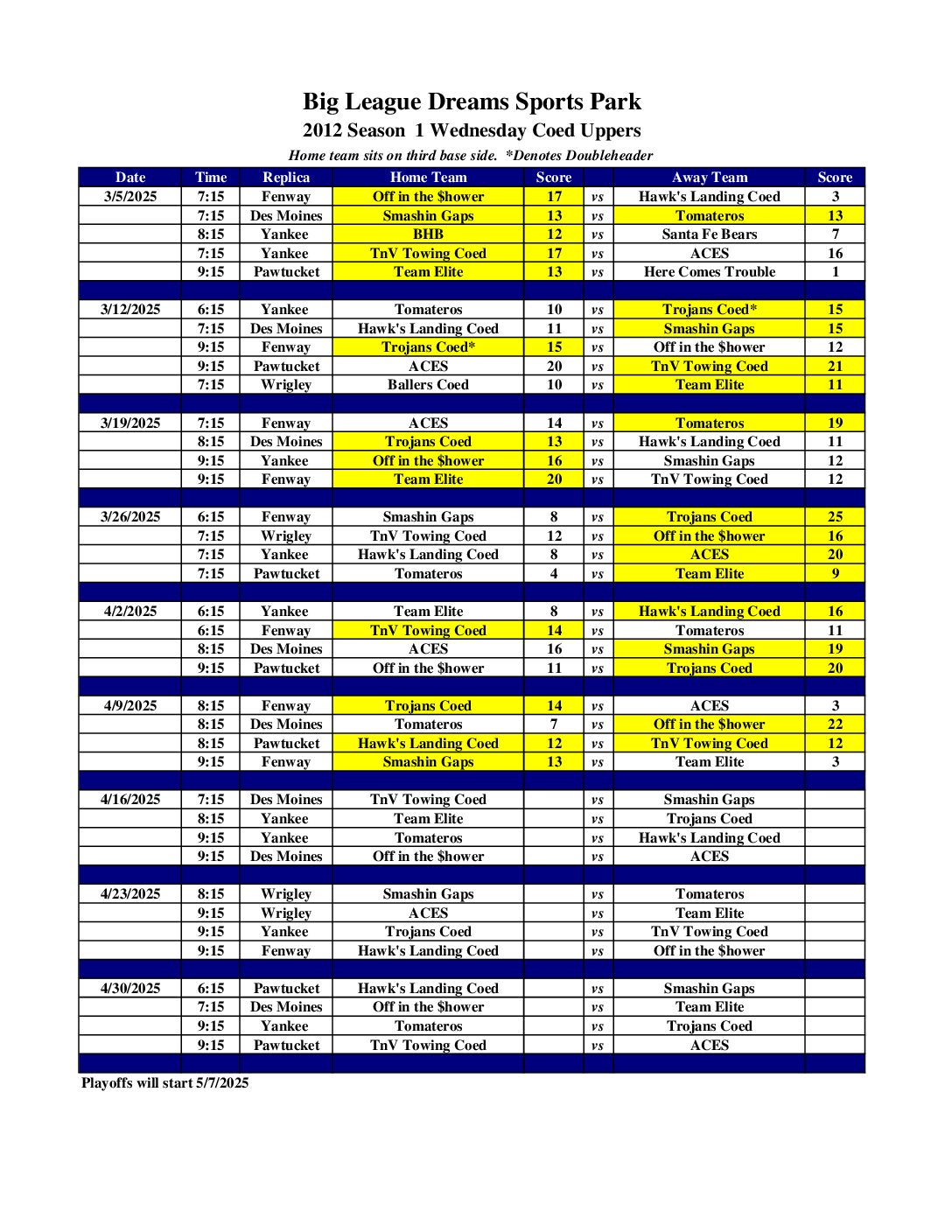 Big League Dreams Sports Park
2012 Season 1 Wednesday Coed Uppers
Home team sits on third base side. *Denotes Doubleheader

| Date | Time | Replica | Home Team | Score | | Away Team | Score |
|---|---|---|---|---|---|---|---|
| 3/5/2025 | 7:15 | Fenway | Off in the $hower | 17 | vs | Hawk's Landing Coed | 3 |
| | 7:15 | Des Moines | Smashin Gaps | 13 | vs | Tomateros | 13 |
| | 8:15 | Yankee | BHB | 12 | vs | Santa Fe Bears | 7 |
| | 7:15 | Yankee | TnV Towing Coed | 17 | vs | ACES | 16 |
| | 9:15 | Pawtucket | Team Elite | 13 | vs | Here Comes Trouble | 1 |
| | | | | | | | |
| 3/12/2025 | 6:15 | Yankee | Tomateros | 10 | vs | Trojans Coed* | 15 |
| | 7:15 | Des Moines | Hawk's Landing Coed | 11 | vs | Smashin Gaps | 15 |
| | 9:15 | Fenway | Trojans Coed* | 15 | vs | Off in the $hower | 12 |
| | 9:15 | Pawtucket | ACES | 20 | vs | TnV Towing Coed | 21 |
| | 7:15 | Wrigley | Ballers Coed | 10 | vs | Team Elite | 11 |
| | | | | | | | |
| 3/19/2025 | 7:15 | Fenway | ACES | 14 | vs | Tomateros | 19 |
| | 8:15 | Des Moines | Trojans Coed | 13 | vs | Hawk's Landing Coed | 11 |
| | 9:15 | Yankee | Off in the $hower | 16 | vs | Smashin Gaps | 12 |
| | 9:15 | Fenway | Team Elite | 20 | vs | TnV Towing Coed | 12 |
| | | | | | | | |
| 3/26/2025 | 6:15 | Fenway | Smashin Gaps | 8 | vs | Trojans Coed | 25 |
| | 7:15 | Wrigley | TnV Towing Coed | 12 | vs | Off in the $hower | 16 |
| | 7:15 | Yankee | Hawk's Landing Coed | 8 | vs | ACES | 20 |
| | 7:15 | Pawtucket | Tomateros | 4 | vs | Team Elite | 9 |
| | | | | | | | |
| 4/2/2025 | 6:15 | Yankee | Team Elite | 8 | vs | Hawk's Landing Coed | 16 |
| | 6:15 | Fenway | TnV Towing Coed | 14 | vs | Tomateros | 11 |
| | 8:15 | Des Moines | ACES | 16 | vs | Smashin Gaps | 19 |
| | 9:15 | Pawtucket | Off in the $hower | 11 | vs | Trojans Coed | 20 |
| | | | | | | | |
| 4/9/2025 | 8:15 | Fenway | Trojans Coed | 14 | vs | ACES | 3 |
| | 8:15 | Des Moines | Tomateros | 7 | vs | Off in the $hower | 22 |
| | 8:15 | Pawtucket | Hawk's Landing Coed | 12 | vs | TnV Towing Coed | 12 |
| | 9:15 | Fenway | Smashin Gaps | 13 | vs | Team Elite | 3 |
| | | | | | | | |
| 4/16/2025 | 7:15 | Des Moines | TnV Towing Coed | | vs | Smashin Gaps | |
| | 8:15 | Yankee | Team Elite | | vs | Trojans Coed | |
| | 9:15 | Yankee | Tomateros | | vs | Hawk's Landing Coed | |
| | 9:15 | Des Moines | Off in the $hower | | vs | ACES | |
| | | | | | | | |
| 4/23/2025 | 8:15 | Wrigley | Smashin Gaps | | vs | Tomateros | |
| | 9:15 | Wrigley | ACES | | vs | Team Elite | |
| | 9:15 | Yankee | Trojans Coed | | vs | TnV Towing Coed | |
| | 9:15 | Fenway | Hawk's Landing Coed | | vs | Off in the $hower | |
| | | | | | | | |
| 4/30/2025 | 6:15 | Pawtucket | Hawk's Landing Coed | | vs | Smashin Gaps | |
| | 7:15 | Des Moines | Off in the $hower | | vs | Team Elite | |
| | 9:15 | Yankee | Tomateros | | vs | Trojans Coed | |
| | 9:15 | Pawtucket | TnV Towing Coed | | vs | ACES | |

Playoffs will start 5/7/2025